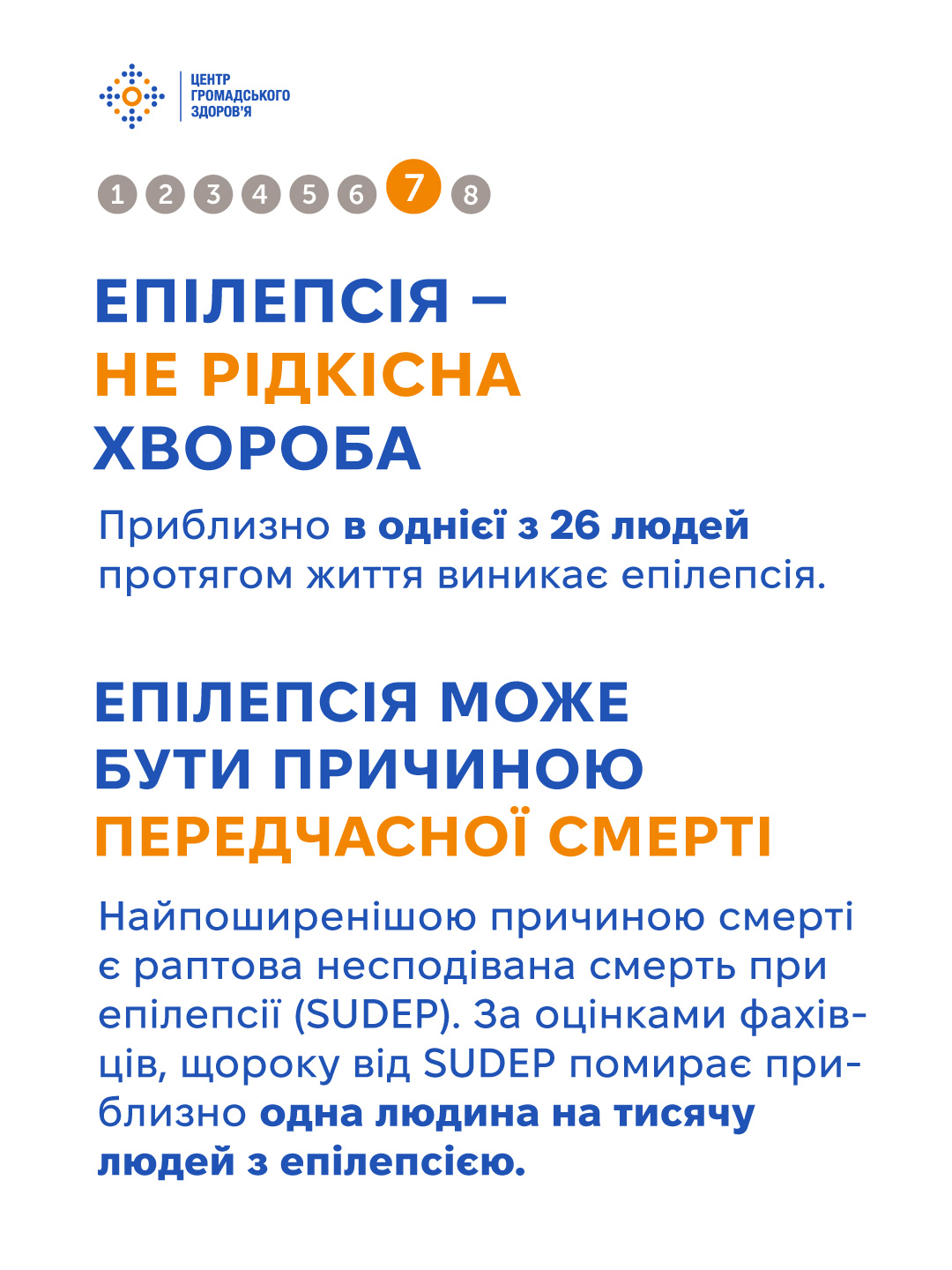 ЦЕНТР
ГРОМАДСЬКОГО
ЗДОРОВ'Я

1 2 3 4 5 6 7 8

ЕПІЛЕПСІЯ –
НЕ РІДКІСНА
ХВОРОБА

Приблизно в однієї з 26 людей протягом життя виникає епілепсія.

ЕПІЛЕПСІЯ МОЖЕ
БУТИ ПРИЧИНОЮ
ПЕРЕДЧАСНОЇ СМЕРТІ

Найпоширенішою причиною смерті є раптова несподівана смерть при епілепсії (SUDEP). За оцінками фахівців, щороку від SUDEP помирає приблизно одна людина на тисячу людей з епілепсією.